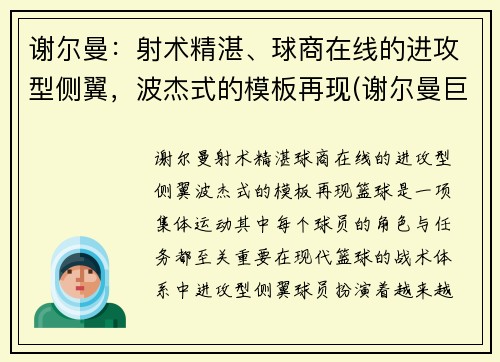 谢尔曼：射术精湛、球商在线的进攻型侧翼，波杰式的模板再现(谢尔曼巨

谢尔曼射术精湛球商在线的进攻型侧翼波杰式的模板再现篮球是一项集体运动其中每个球员的角色与任务都至关重要在现代篮球的战术体系中进攻型侧翼球员扮演着越来越